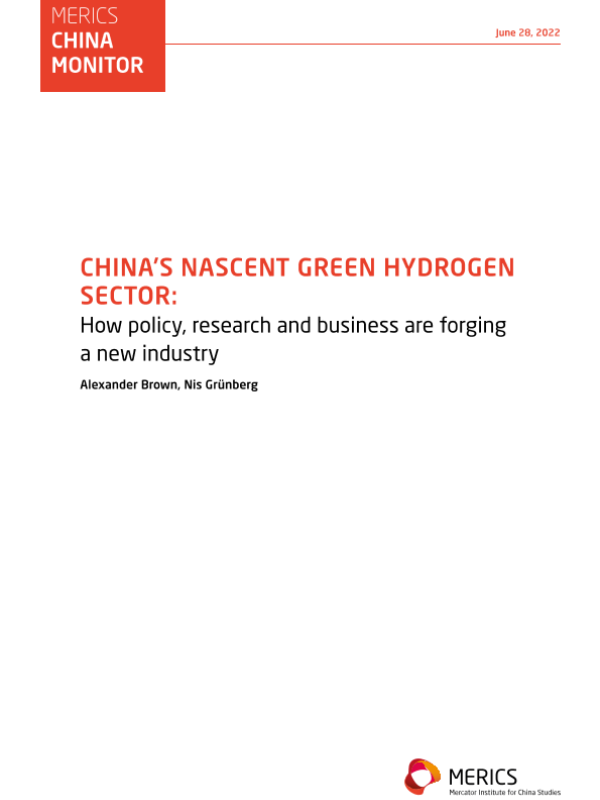 MERICS
CHINA
MONITOR

June 28, 2022

CHINA'S NASCENT GREEN HYDROGEN SECTOR:

How policy, research and business are forging a new industry

Alexander Brown, Nis Grünberg

MERICS
Mercator Institute for China Studies